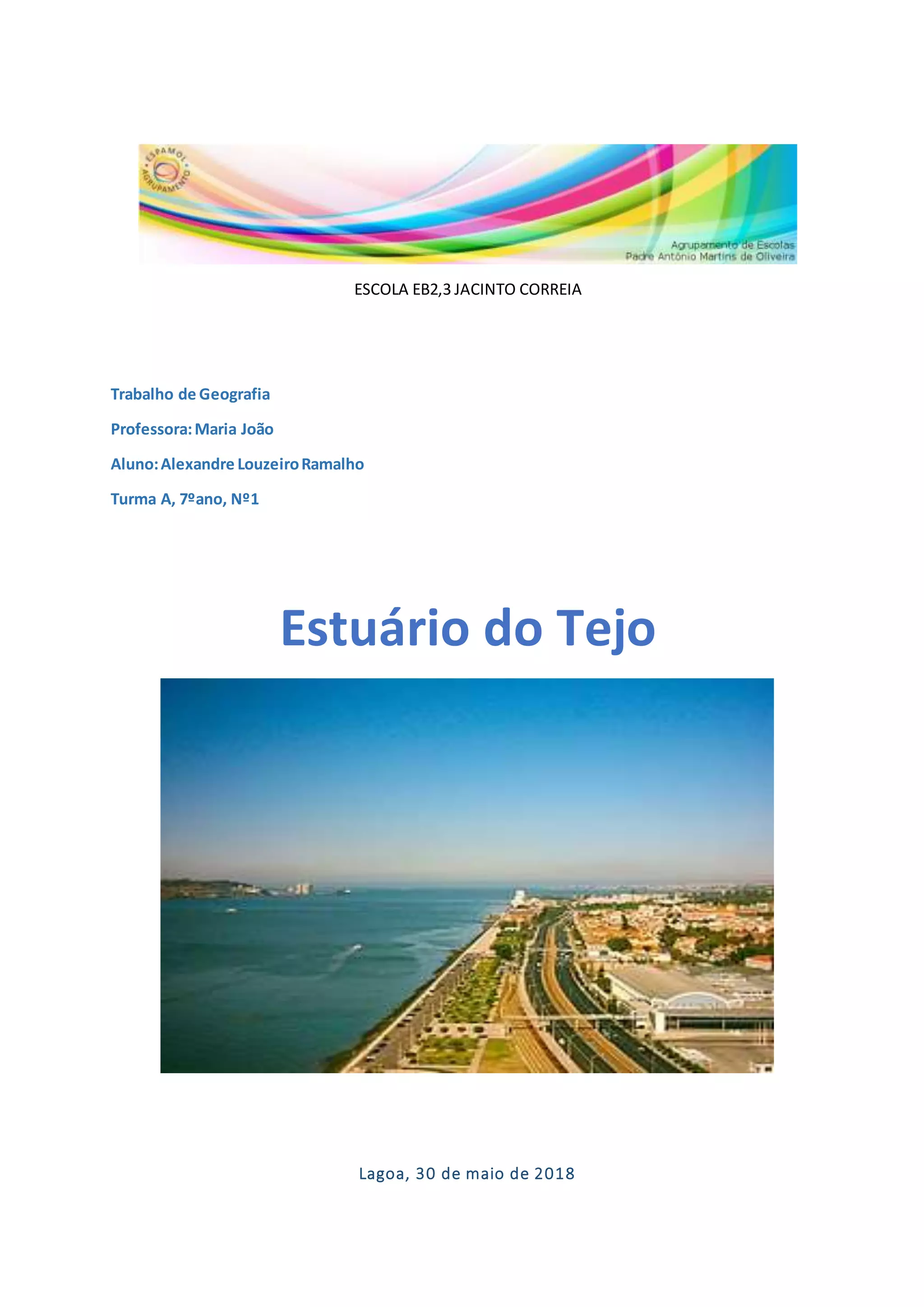 ESPAMOL
AGRUPAMENTO

Agrupamento de Escolas
Padre António Martins de Oliveira

ESCOLA EB2,3 JACINTO CORREIA

Trabalho de Geografia

Professora: Maria João

Aluno: Alexandre Louzeiro Ramalho

Turma A, 7ºano, Nº1

Estuário do Tejo

Lagoa, 30 de maio de 2018